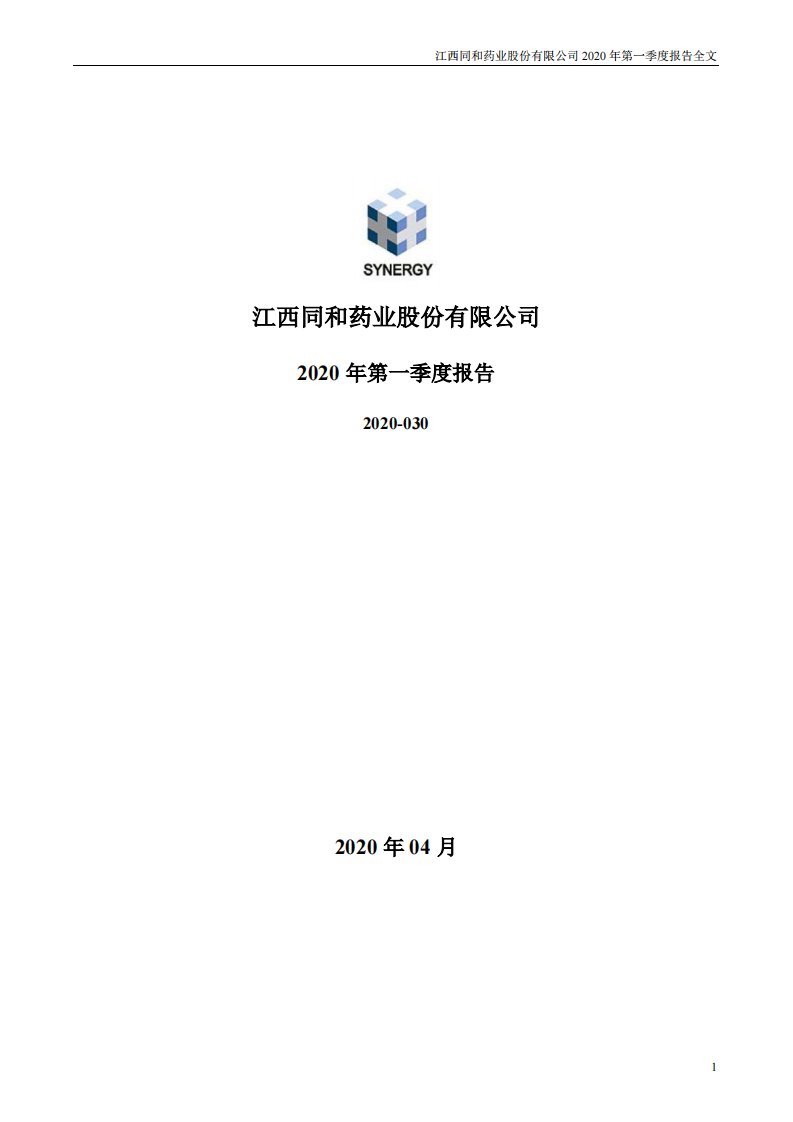 江西同和药业股份有限公司 2020 年第一季度报告全文

SYNERGY

江西同和药业股份有限公司

2020 年第一季度报告

2020-030

2020 年 04 月

1